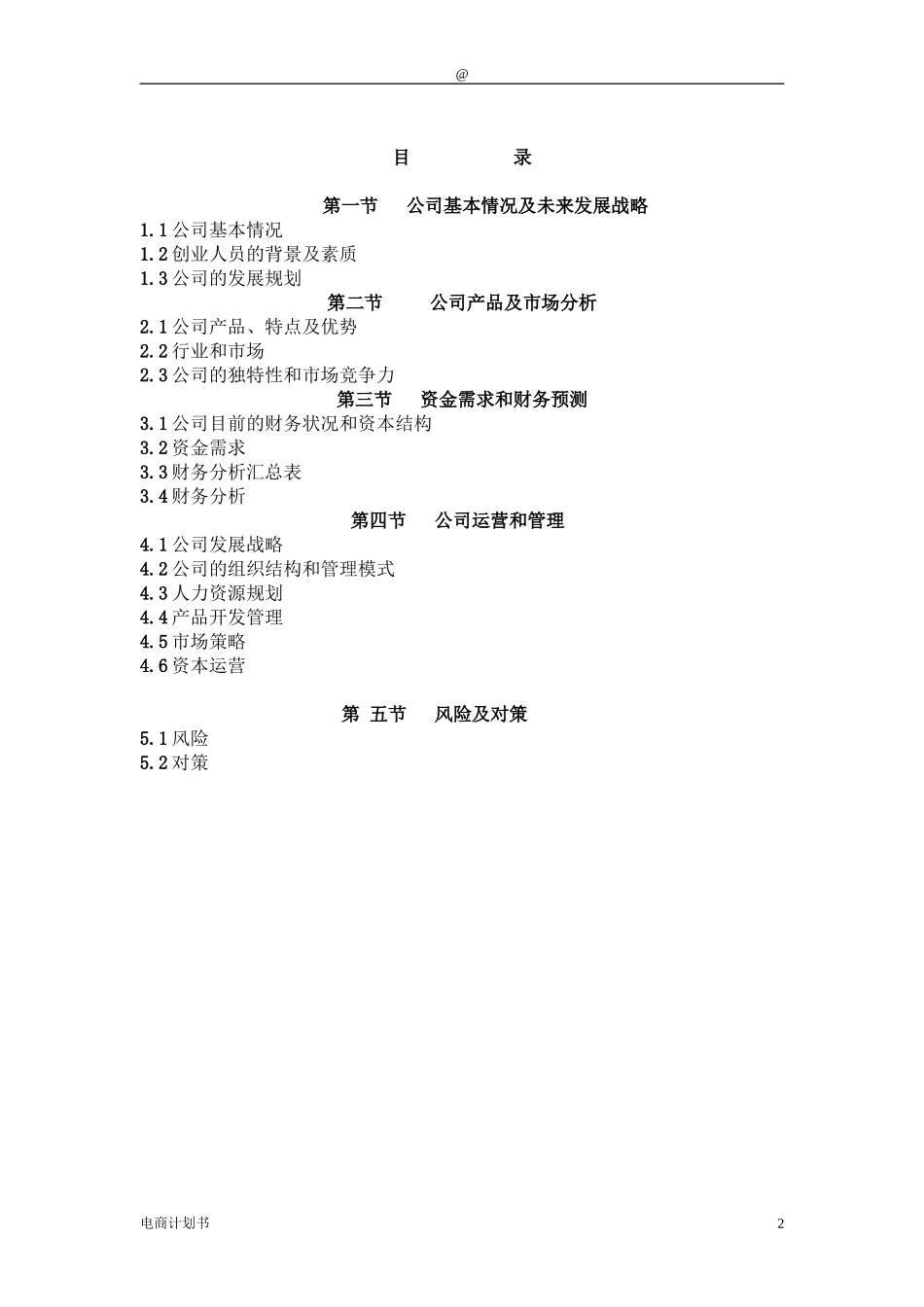 @

目　　　　录

第一节　　公司基本情况及未来发展战略

1.1 公司基本情况
1.2 创业人员的背景及素质
1.3 公司的发展规划

第二节　　　公司产品及市场分析

2.1 公司产品、特点及优势
2.2 行业和市场
2.3 公司的独特性和市场竞争力

第三节　　资金需求和财务预测

3.1 公司目前的财务状况和资本结构
3.2 资金需求
3.3 财务分析汇总表
3.4 财务分析

第四节　　公司运营和管理

4.1 公司发展战略
4.2 公司的组织结构和管理模式
4.3 人力资源规划
4.4 产品开发管理
4.5 市场策略
4.6 资本运营

第 五节　　风险及对策

5.1 风险
5.2 对策

电商计划书　　2